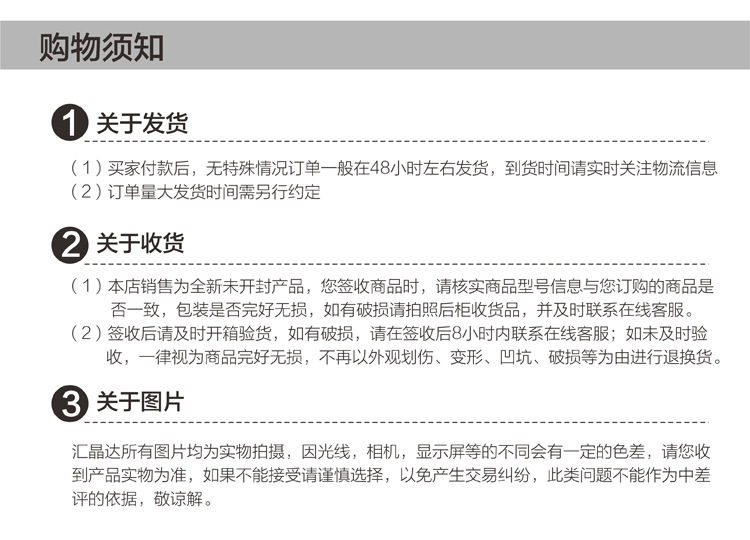 购物须知

1 关于发货

（1）买家付款后，无特殊情况订单一般在48小时左右发货，到货时间请实时关注物流信息
（2）订单量大发货时间需另行约定

2 关于收货

（1）本店销售为全新未开封产品，您签收商品时，请核实商品型号信息与您订购的商品是否一致，包装是否完好无损，如有破损请拍照后柜收货品，并及时联系在线客服。
（2）签收后请及时开箱验货，如有破损，请在签收后8小时内联系在线客服；如未及时验收，一律视为商品完好无损，不再以外观划伤、变形、凹坑、破损等为由进行退换货。

3 关于图片

汇晶达所有图片均为实物拍摄，因光线，相机，显示屏等的不同会有一定的色差，请您收到产品实物为准，如果不能接受请谨慎选择，以免产生交易纠纷，此类问题不能作为中差评的依据，敬谅解。